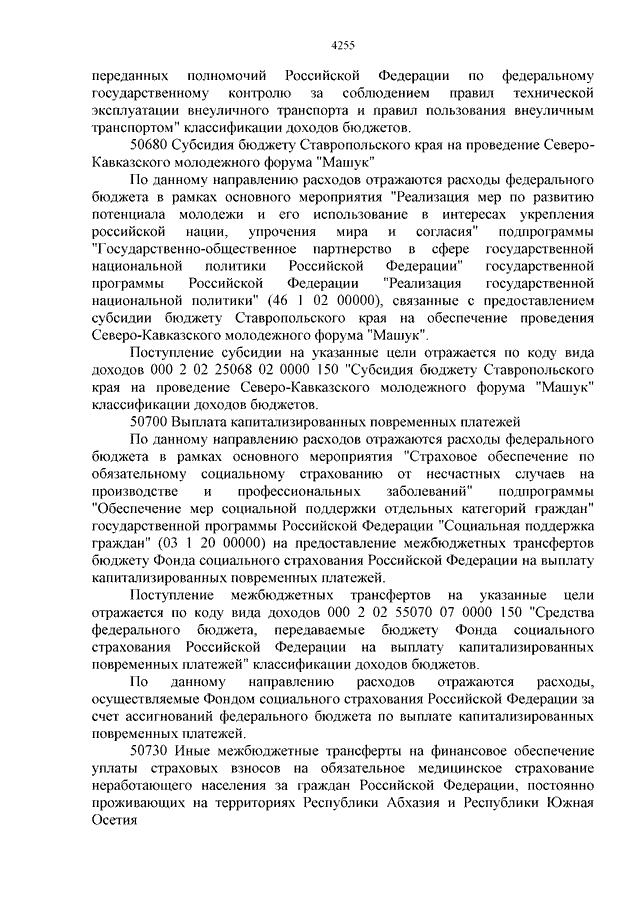 4255

переданных полномочий Российской Федерации по федеральному государственному контролю за соблюдением правил технической эксплуатации внеуличного транспорта и правил пользования внеуличным транспортом" классификации доходов бюджетов.

50680 Субсидия бюджету Ставропольского края на проведение Северо-Кавказского молодежного форума "Машук"

По данному направлению расходов отражаются расходы федерального бюджета в рамках основного мероприятия "Реализация мер по развитию потенциала молодежи и его использование в интересах укрепления российской нации, упрочения мира и согласия" подпрограммы "Государственно-общественное партнерство в сфере государственной национальной политики Российской Федерации" государственной программы Российской Федерации "Реализация государственной национальной политики" (46 1 02 00000), связанные с предоставлением субсидии бюджету Ставропольского края на обеспечение проведения Северо-Кавказского молодежного форума "Машук".

Поступление субсидии на указанные цели отражается по коду вида доходов 000 2 02 25068 02 0000 150 "Субсидия бюджету Ставропольского края на проведение Северо-Кавказского молодежного форума "Машук" классификации доходов бюджетов.

50700 Выплата капитализированных повременных платежей

По данному направлению расходов отражаются расходы федерального бюджета в рамках основного мероприятия "Страховое обеспечение по обязательному социальному страхованию от несчастных случаев на производстве и профессиональных заболеваний" подпрограммы "Обеспечение мер социальной поддержки отдельных категорий граждан" государственной программы Российской Федерации "Социальная поддержка граждан" (03 1 20 00000) на предоставление межбюджетных трансфертов бюджету Фонда социального страхования Российской Федерации на выплату капитализированных повременных платежей.

Поступление межбюджетных трансфертов на указанные цели отражается по коду вида доходов 000 2 02 55070 07 0000 150 "Средства федерального бюджета, передаваемые бюджету Фонда социального страхования Российской Федерации на выплату капитализированных повременных платежей" классификации доходов бюджетов.

По данному направлению расходов отражаются расходы, осуществляемые Фондом социального страхования Российской Федерации за счет ассигнований федерального бюджета по выплате капитализированных повременных платежей.

50730 Иные межбюджетные трансферты на финансовое обеспечение уплаты страховых взносов на обязательное медицинское страхование неработающего населения за граждан Российской Федерации, постоянно проживающих на территориях Республики Абхазия и Республики Южная Осетия